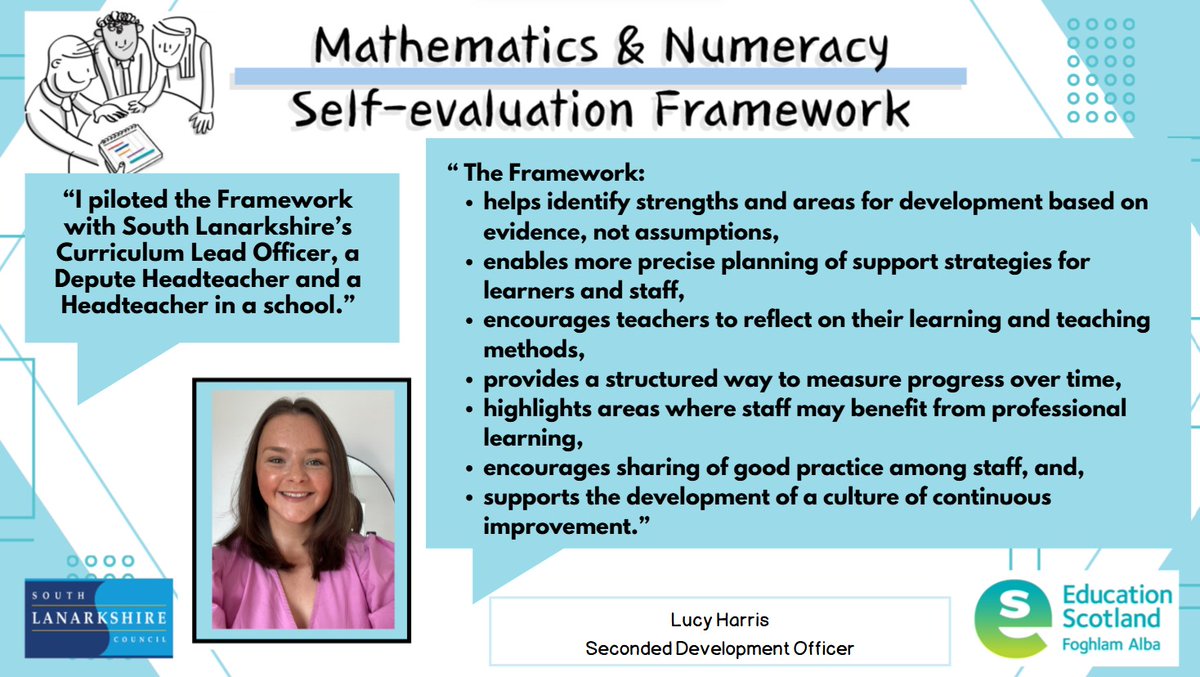 Mathematics & Numeracy
Self-evaluation Framework

"I piloted the Framework with South Lanarkshire's Curriculum Lead Officer, a Depute Headteacher and a Headteacher in a school."

" The Framework:
• helps identify strengths and areas for development based on evidence, not assumptions,
• enables more precise planning of support strategies for learners and staff,
• encourages teachers to reflect on their learning and teaching methods,
• provides a structured way to measure progress over time,
• highlights areas where staff may benefit from professional learning,
• encourages sharing of good practice among staff, and,
• supports the development of a culture of continuous improvement."

SOUTH
LANARKSHIRE
COUNCIL

Lucy Harris
Seconded Development Officer

Education
Scotland
Foghlam Alba